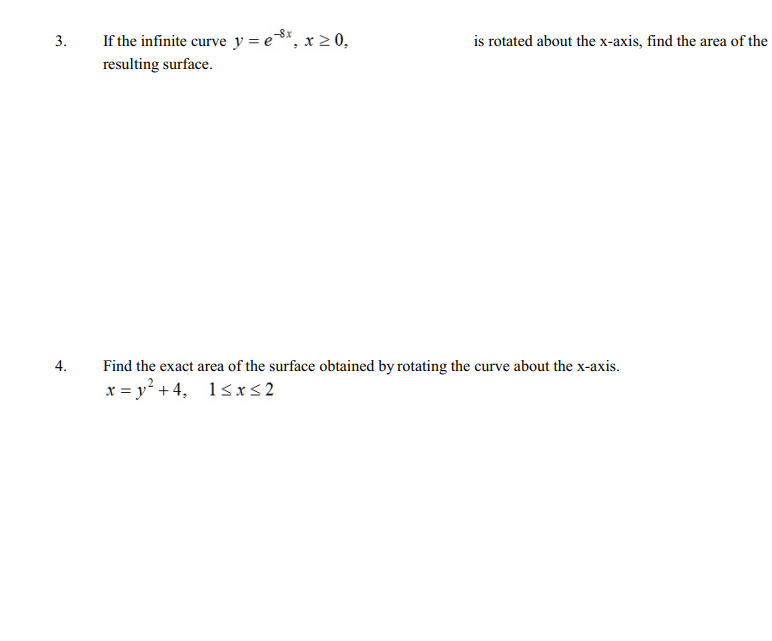 3. If the infinite curve $y = e^{-8x}$, $x \geq 0$, is rotated about the x-axis, find the area of the resulting surface.

4. Find the exact area of the surface obtained by rotating the curve about the x-axis.
$x = y^2 + 4, \quad 1 \leq x \leq 2$